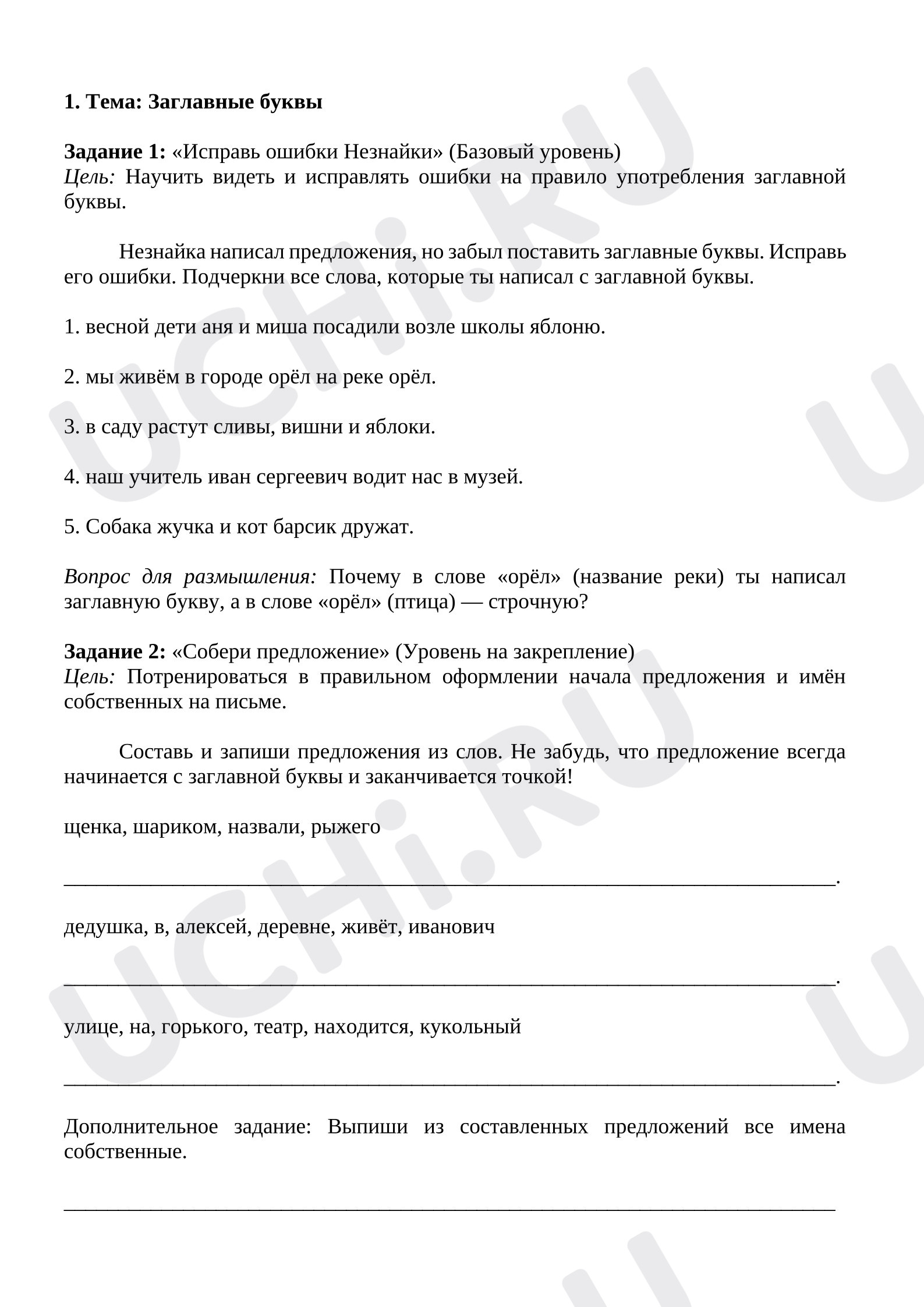 1. Тема: Заглавные буквы

Задание 1: «Исправь ошибки Незнайки» (Базовый уровень)
Цель: Научить видеть и исправлять ошибки на правило употребления заглавной буквы.

Незнайка написал предложения, но забыл поставить заглавные буквы. Исправь его ошибки. Подчеркни все слова, которые ты написал с заглавной буквы.

1. весной дети аня и миша посадили возле школы яблоню.

2. мы живём в городе орёл на реке орёл.

3. в саду растут сливы, вишни и яблоки.

4. наш учитель иван сергеевич водит нас в музей.

5. Собака жучка и кот барсик дружат.

Вопрос для размышления: Почему в слове «орёл» (название реки) ты написал заглавную букву, а в слове «орёл» (птица) — строчную?

Задание 2: «Собери предложение» (Уровень на закрепление)
Цель: Потренироваться в правильном оформлении начала предложения и имён собственных на письме.

Составь и запиши предложения из слов. Не забудь, что предложение всегда начинается с заглавной буквы и заканчивается точкой!

щенка, шариком, назвали, рыжего

____.

дедушка, в, алексей, деревне, живёт, иванович

____.

улице, на, горького, театр, находится, кукольный

____.

Дополнительное задание: Выпиши из составленных предложений все имена собственные.

____

UCHi.RU